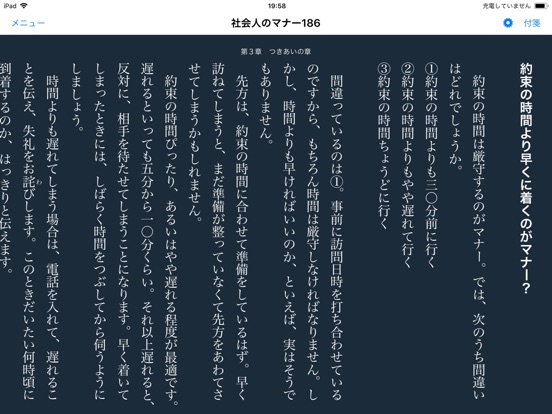 iPad
19:58
充電していません
メニュー
社会人のマナー186
付箋
第3章　つきあいの章

約束の時間より早くに着くのがマナー？

約束の時間は厳守するのがマナー。では、次のうち間違いはどれでしょうか。
①約束の時間よりも三〇分前に行く
②約束の時間よりもやや遅れて行く
③約束の時間ちょうどに行く

間違っているのは①。事前に訪問日時を打ち合わせているのですから、もちろん時間は厳守しなければなりません。しかし、時間よりも早ければいいのか、といえば、実はそうでもありません。

先方は、約束の時間に合わせて準備をしているはず。早く訪ねてしまうと、まだ準備が整っていなくて先方をあわてさせてしまうかもしれません。

約束の時間ぴったり、あるいはやや遅れる程度が最適です。遅れるといっても五分から一〇分くらい。それ以上遅れると、反対に、相手を待たせてしまうことになります。早く着いてしまったときには、しばらく時間をつぶしてから伺うようにしましょう。

時間よりも遅れてしまう場合は、電話を入れて、遅れることを伝え、失礼をお詫びします。このときだいたい何時頃に到着するのか、はっきりと伝えます。